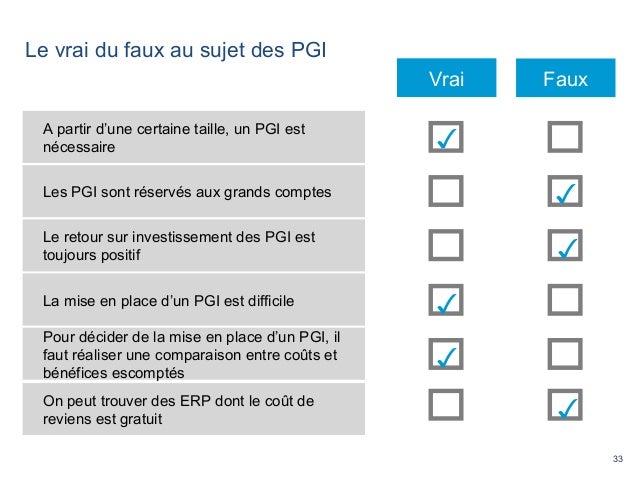 Le vrai du faux au sujet des PGI

| | Vrai | Faux |
|---|---|---|
| A partir d'une certaine taille, un PGI est nécessaire | ✓ | |
| Les PGI sont réservés aux grands comptes | | ✓ |
| Le retour sur investissement des PGI est toujours positif | | ✓ |
| La mise en place d'un PGI est difficile | ✓ | |
| Pour décider de la mise en place d'un PGI, il faut réaliser une comparaison entre coûts et bénéfices escomptés | ✓ | |
| On peut trouver des ERP dont le coût de reviens est gratuit | | ✓ |

33